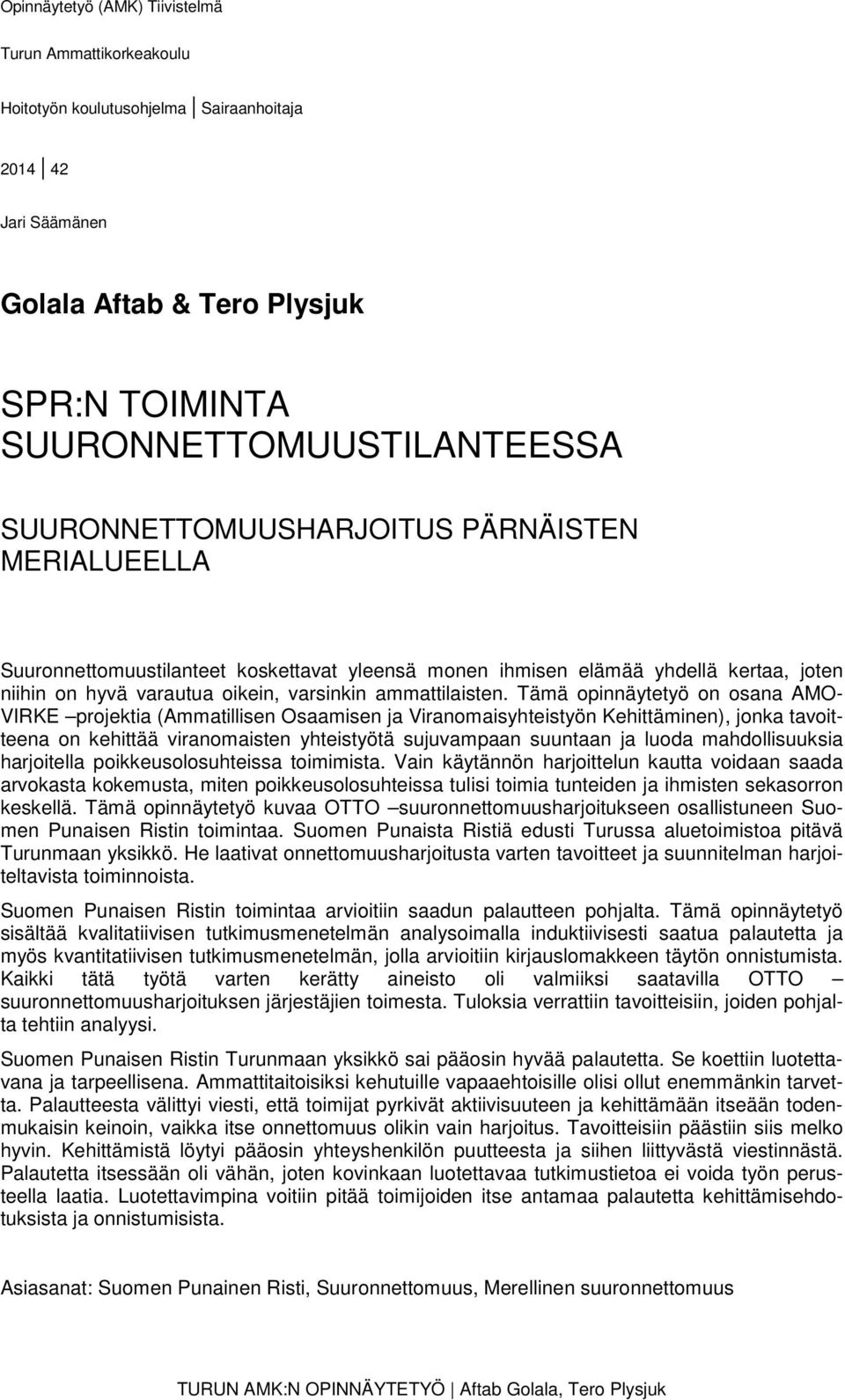 Opinnäytetyö (AMK) Tiivistelmä

Turun Ammattikorkeakoulu

Hoitotyön koulutusohjelma | Sairaanhoitaja

2014 | 42

Jari Säämänen

Golala Aftab & Tero Plysjuk

SPR:N TOIMINTA SUURONNETTOMUUSTILANTEESSA

SUURONNETTOMUUSHARJOITUS PÄRNÄISTEN MERIALUEELLA

Suuronnettomuustilanteet koskettavat yleensä monen ihmisen elämää yhdellä kertaa, joten niihin on hyvä varautua oikein, varsinkin ammattilaisten. Tämä opinnäytetyö on osana AMO-VIRKE –projektia (Ammatillisen Osaamisen ja Viranomaisyhteistyön Kehittäminen), jonka tavoitteena on kehittää viranomaisten yhteistyötä sujuvampaan suuntaan ja luoda mahdollisuuksia harjoitella poikkeusolosuhteissa toimimista. Vain käytännön harjoittelun kautta voidaan saada arvokasta kokemusta, miten poikkeusolosuhteissa tulisi toimia tunteiden ja ihmisten sekasorron keskellä. Tämä opinnäytetyö kuvaa OTTO –suuronnettomuusharjoitukseen osallistuneen Suomen Punaisen Ristin toimintaa. Suomen Punaista Ristiä edusti Turussa aluetoimistoa pitävä Turunmaan yksikkö. He laativat onnettomuusharjoitusta varten tavoitteet ja suunnitelman harjoiteltavista toiminnoista.

Suomen Punaisen Ristin toimintaa arvioitiin saadun palautteen pohjalta. Tämä opinnäytetyö sisältää kvalitatiivisen tutkimusmenetelmän analysoimalla induktiivisesti saatua palautetta ja myös kvantitatiivisen tutkimusmenetelmän, jolla arvioitiin kirjauslomakkeen täytön onnistumista. Kaikki tätä työtä varten kerätty aineisto oli valmiiksi saatavilla OTTO – suuronnettomuusharjoituksen järjestäjien toimesta. Tuloksia verrattiin tavoitteisiin, joiden pohjalta tehtiin analyysi.

Suomen Punaisen Ristin Turunmaan yksikkö sai pääosin hyvää palautetta. Se koettiin luotettavana ja tarpeellisena. Ammattitaitoisiksi kehutuille vapaaehtoisille olisi ollut enemmänkin tarvetta. Palautteesta välittyi viesti, että toimijat pyrkivät aktiivisuuteen ja kehittämään itseään todenmukaisin keinoin, vaikka itse onnettomuus olikin vain harjoitus. Tavoitteisiin päästiin siis melko hyvin. Kehittämistä löytyi pääosin yhteyshenkilön puutteesta ja siihen liittyvästä viestinnästä. Palautetta itsessään oli vähän, joten kovinkaan luotettavaa tutkimustietoa ei voida työn perusteella laatia. Luotettavimpina voitiin pitää toimijoiden itse antamaa palautetta kehittämisehdotuksista ja onnistumisista.

Asiasanat: Suomen Punainen Risti, Suuronnettomuus, Merellinen suuronnettomuus

TURUN AMK:N OPINNÄYTETYÖ | Aftab Golala, Tero Plysjuk